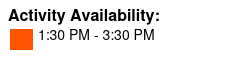 Activity Availability:

1:30 PM - 3:30 PM